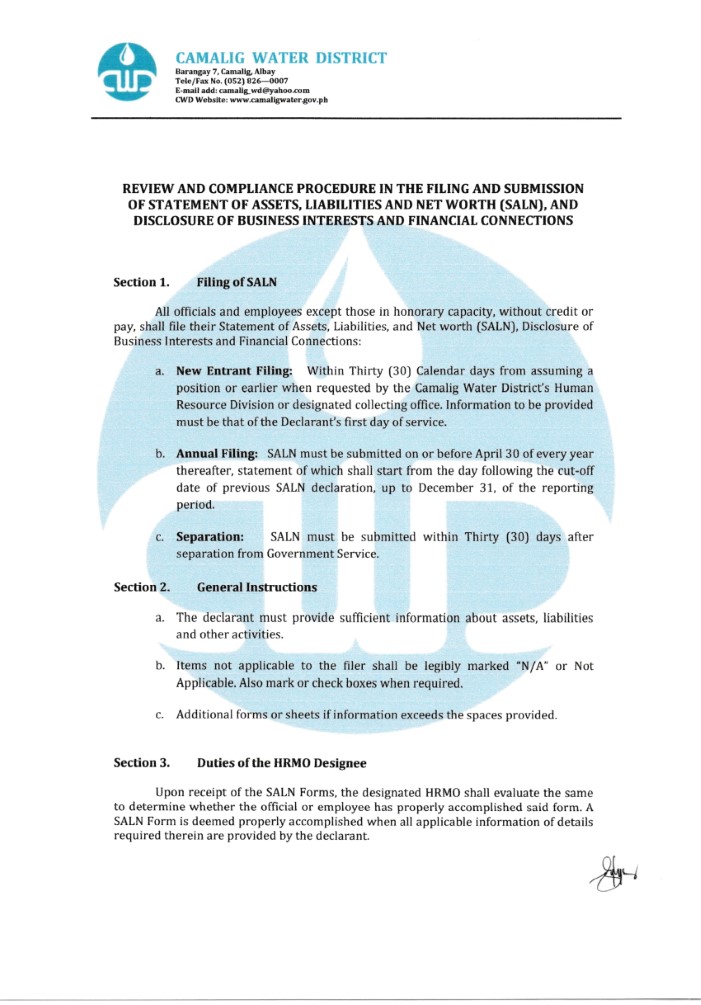 CAMALIG WATER DISTRICT
Barangay 7, Camalig, Albay
Tele/Fax No. (052) 826—0007
E-mail add: camalig_wd@yahoo.com
CWD Website: www.camaligwater.gov.ph

REVIEW AND COMPLIANCE PROCEDURE IN THE FILING AND SUBMISSION OF STATEMENT OF ASSETS, LIABILITIES AND NET WORTH (SALN), AND DISCLOSURE OF BUSINESS INTERESTS AND FINANCIAL CONNECTIONS

Section 1. Filing of SALN

All officials and employees except those in honorary capacity, without credit or pay, shall file their Statement of Assets, Liabilities, and Net worth (SALN), Disclosure of Business Interests and Financial Connections:

a. New Entrant Filing: Within Thirty (30) Calendar days from assuming a position or earlier when requested by the Camalig Water District's Human Resource Division or designated collecting office. Information to be provided must be that of the Declarant's first day of service.

b. Annual Filing: SALN must be submitted on or before April 30 of every year thereafter, statement of which shall start from the day following the cut-off date of previous SALN declaration, up to December 31, of the reporting period.

c. Separation: SALN must be submitted within Thirty (30) days after separation from Government Service.

Section 2. General Instructions

a. The declarant must provide sufficient information about assets, liabilities and other activities.

b. Items not applicable to the filer shall be legibly marked "N/A" or Not Applicable. Also mark or check boxes when required.

c. Additional forms or sheets if information exceeds the spaces provided.

Section 3. Duties of the HRMO Designee

Upon receipt of the SALN Forms, the designated HRMO shall evaluate the same to determine whether the official or employee has properly accomplished said form. A SALN Form is deemed properly accomplished when all applicable information of details required therein are provided by the declarant.